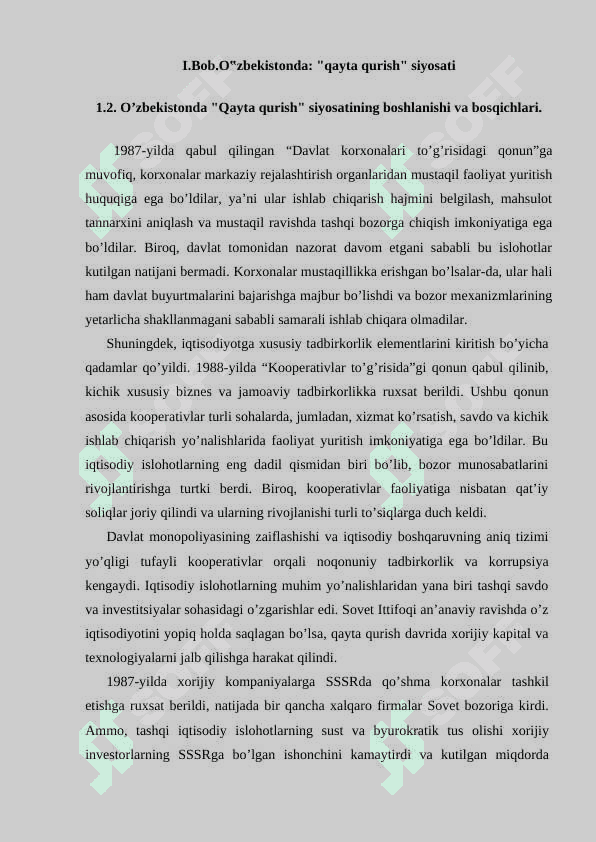 I.Bob.O‟zbekistonda: "qayta qurish" siyosati

1.2. O’zbekistonda "Qayta qurish" siyosatining boshlanishi va bosqichlari.

1987-yilda qabul qilingan “Davlat korxonalari to’g’risidagi qonun”ga muvofiq, korxonalar markaziy rejalashtirish organlaridan mustaqil faoliyat yuritish huquqiga ega bo’ldilar, ya’ni ular ishlab chiqarish hajmini belgilash, mahsulot tannarxini aniqlash va mustaqil ravishda tashqi bozorga chiqish imkoniyatiga ega bo’ldilar. Biroq, davlat tomonidan nazorat davom etgani sababli bu islohotlar kutilgan natijani bermadi. Korxonalar mustaqillikka erishgan bo’lsalar-da, ular hali ham davlat buyurtmalarini bajarishga majbur bo’lishdi va bozor mexanizmlarining yetarlicha shakllanmagani sababli samarali ishlab chiqara olmadilar.

Shuningdek, iqtisodiyotga xususiy tadbirkorlik elementlarini kiritish bo’yicha qadamlar qo’yildi. 1988-yilda “Kooperativlar to’g’risida”gi qonun qabul qilinib, kichik xususiy biznes va jamoaviy tadbirkorlikka ruxsat berildi. Ushbu qonun asosida kooperativlar turli sohalarda, jumladan, xizmat ko’rsatish, savdo va kichik ishlab chiqarish yo’nalishlarida faoliyat yuritish imkoniyatiga ega bo’ldilar. Bu iqtisodiy islohotlarning eng dadil qismidan biri bo’lib, bozor munosabatlarini rivojlantirishga turtki berdi. Biroq, kooperativlar faoliyatiga nisbatan qat’iy soliqlar joriy qilindi va ularning rivojlanishi turli to’siqlarga duch keldi.

Davlat monopoliyasining zaiflashishi va iqtisodiy boshqaruvning aniq tizimi yo’qligi tufayli kooperativlar orqali noqonuniy tadbirkorlik va korrupsiya kengaydi. Iqtisodiy islohotlarning muhim yo’nalishlaridan yana biri tashqi savdo va investitsiyalar sohasidagi o’zgarishlar edi. Sovet Ittifoqi an’anaviy ravishda o’z iqtisodiyotini yopiq holda saqlagan bo’lsa, qayta qurish davrida xorijiy kapital va texnologiyalarni jalb qilishga harakat qilindi.

1987-yilda xorijiy kompaniyalarga SSSRda qo’shma korxonalar tashkil etishga ruxsat berildi, natijada bir qancha xalqaro firmalar Sovet bozoriga kirdi. Ammo, tashqi iqtisodiy islohotlarning sust va byurokratik tus olishi xorijiy investorlarning SSSRga bo’lgan ishonchini kamaytirdi va kutilgan miqdorda